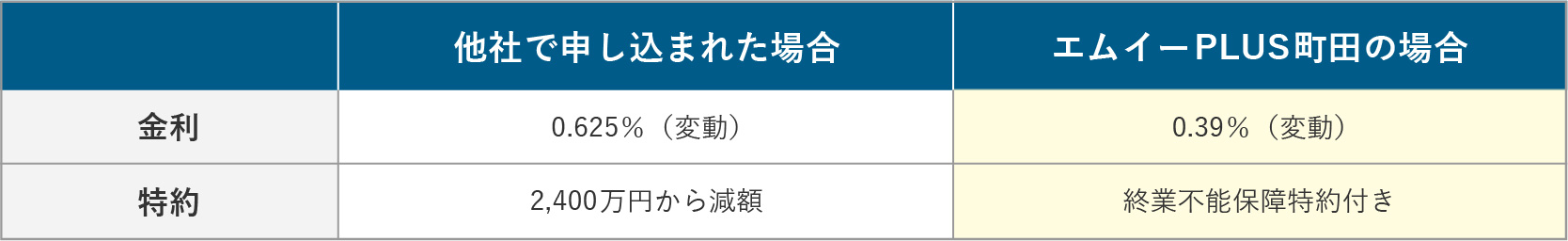 |  | 他社で申し込まれた場合 | エムイーPLUS町田の場合 |
|---|---|---|
| 金利 | 0.625％（変動） | 0.39％（変動） |
| 特約 | 2,400万円から減額 | 終業不能保障特約付き |